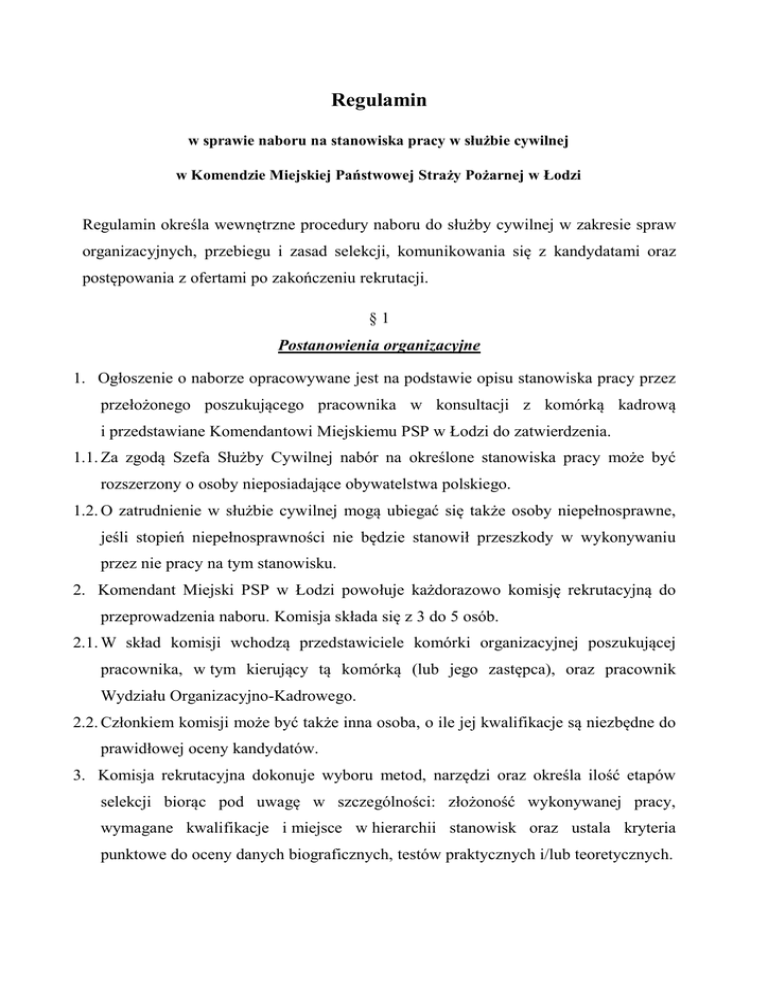 Regulamin

w sprawie naboru na stanowiska pracy w służbie cywilnej

w Komendzie Miejskiej Państwowej Straży Pożarnej w Łodzi

Regulamin określa wewnętrzne procedury naboru do służby cywilnej w zakresie spraw organizacyjnych, przebiegu i zasad selekcji, komunikowania się z kandydatami oraz postępowania z ofertami po zakończeniu rekrutacji.

§ 1

Postanowienia organizacyjne

1. Ogłoszenie o naborze opracowywane jest na podstawie opisu stanowiska pracy przez przełożonego poszukującego pracownika w konsultacji z komórką kadrową i przedstawiane Komendantowi Miejskiemu PSP w Łodzi do zatwierdzenia.

1.1. Za zgodą Szefa Służby Cywilnej nabór na określone stanowiska pracy może być rozszerzony o osoby nieposiadające obywatelstwa polskiego.

1.2. O zatrudnienie w służbie cywilnej mogą ubiegać się także osoby niepełnosprawne, jeśli stopień niepełnosprawności nie będzie stanowił przeszkody w wykonywaniu przez nie pracy na tym stanowisku.

2. Komendant Miejski PSP w Łodzi powołuje każdorazowo komisję rekrutacyjną do przeprowadzenia naboru. Komisja składa się z 3 do 5 osób.

2.1. W skład komisji wchodzą przedstawiciele komórki organizacyjnej poszukującej pracownika, w tym kierujący tą komórką (lub jego zastępca), oraz pracownik Wydziału Organizacyjno-Kadrowego.

2.2. Członkiem komisji może być także inna osoba, o ile jej kwalifikacje są niezbędne do prawidłowej oceny kandydatów.

3. Komisja rekrutacyjna dokonuje wyboru metod, narzędzi oraz określa ilość etapów selekcji biorąc pod uwagę w szczególności: złożoność wykonywanej pracy, wymagane kwalifikacje i miejsce w hierarchii stanowisk oraz ustala kryteria punktowe do oceny danych biograficznych, testów praktycznych i/lub teoretycznych.